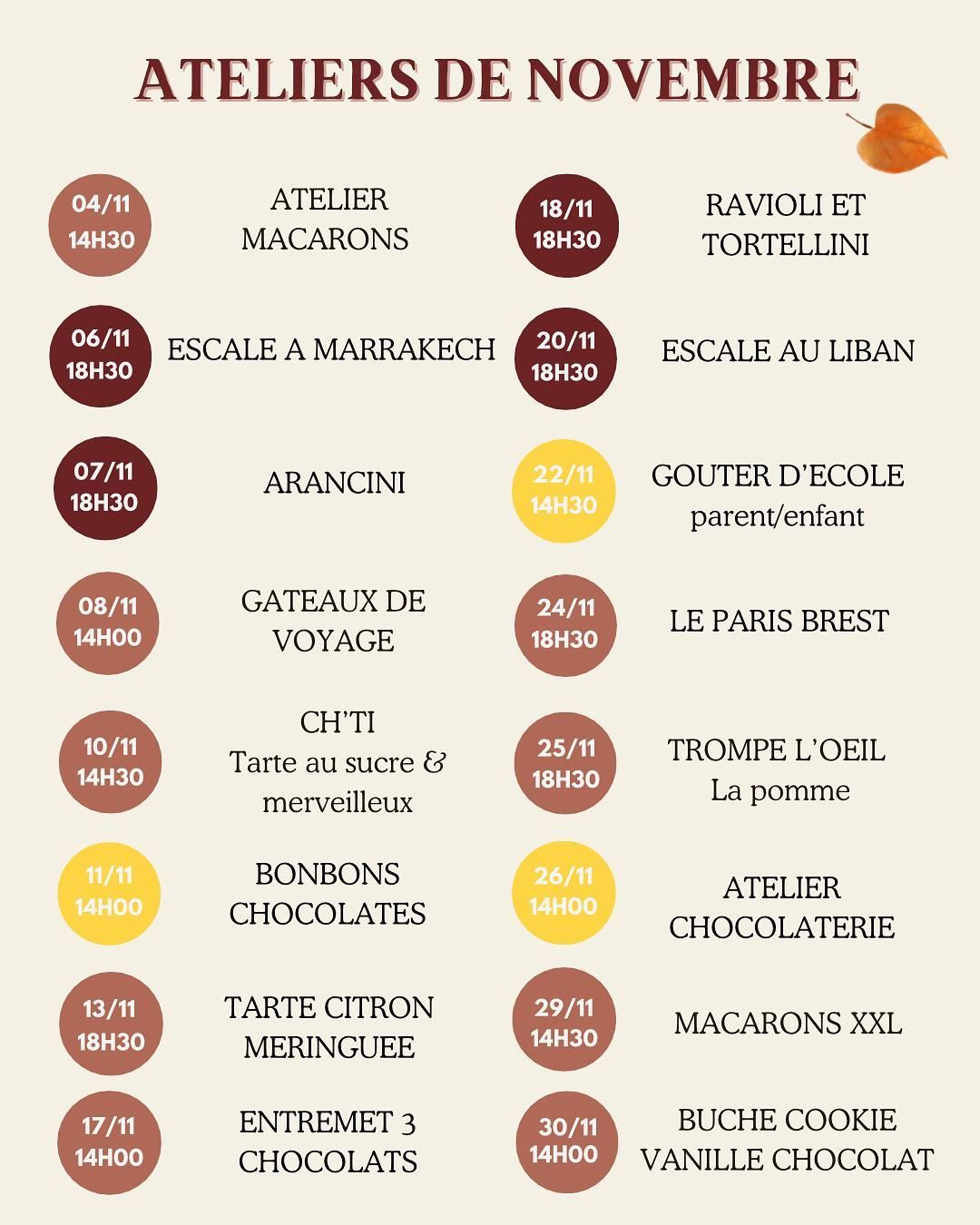 ATELIERS DE NOVEMBRE

04/11
14H30
ATELIER
MACARONS

06/11
18H30
ESCALE A MARRAKECH

07/11
18H30
ARANCINI

08/11
14H00
GATEAUX DE
VOYAGE

10/11
14H30
CH'TI
Tarte au sucre &
merveilleux

11/11
14H00
BONBONS
CHOCOLATES

13/11
18H30
TARTE CITRON
MERINGUEE

17/11
14H00
ENTREMET 3
CHOCOLATS

18/11
18H30
RAVIOLI ET
TORTELLINI

20/11
18H30
ESCALE AU LIBAN

22/11
14H30
GOUTER D'ECOLE
parent/enfant

24/11
18H30
LE PARIS BREST

25/11
18H30
TROMPE L'OEIL
La pomme

26/11
14H00
ATELIER
CHOCOLATERIE

29/11
14H30
MACARONS XXL

30/11
14H00
BUCHE COOKIE
VANILLE CHOCOLAT